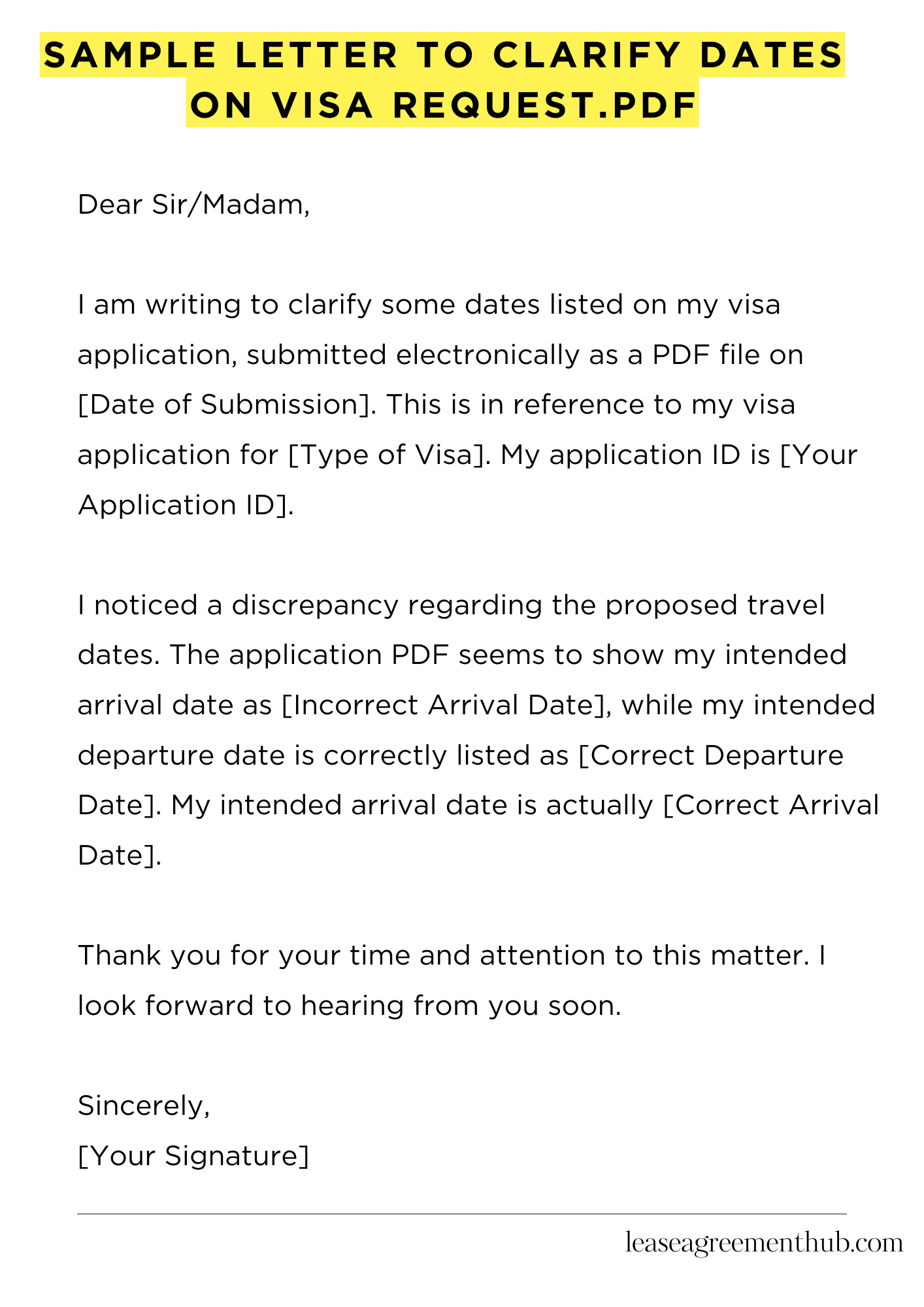 SAMPLE LETTER TO CLARIFY DATES ON VISA REQUEST.PDF

Dear Sir/Madam,

I am writing to clarify some dates listed on my visa application, submitted electronically as a PDF file on [Date of Submission]. This is in reference to my visa application for [Type of Visa]. My application ID is [Your Application ID].

I noticed a discrepancy regarding the proposed travel dates. The application PDF seems to show my intended arrival date as [Incorrect Arrival Date], while my intended departure date is correctly listed as [Correct Departure Date]. My intended arrival date is actually [Correct Arrival Date].

Thank you for your time and attention to this matter. I look forward to hearing from you soon.

Sincerely,
[Your Signature]

leaseagreementhub.com